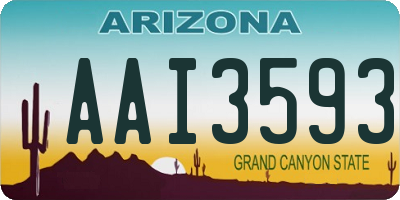 ARIZONA

AAI3593

GRAND CANYON STATE